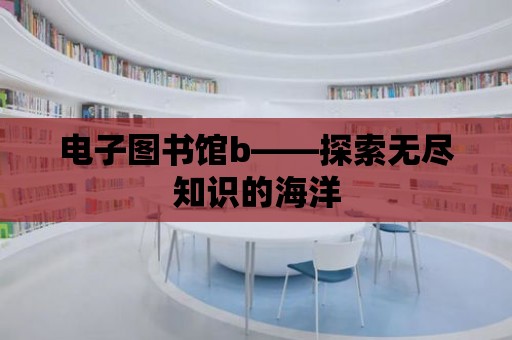 电子图书馆b——探索无尽知识的海洋